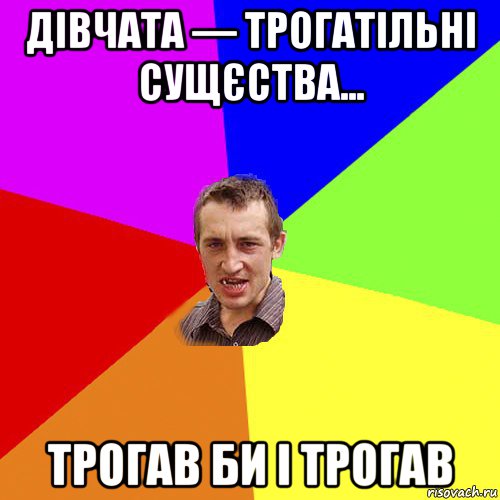 ДІВЧАТА — ТРОГАТІЛЬНІ СУЩЄСТВА...

ТРОГАВ БИ І ТРОГАВ

risovach.ru